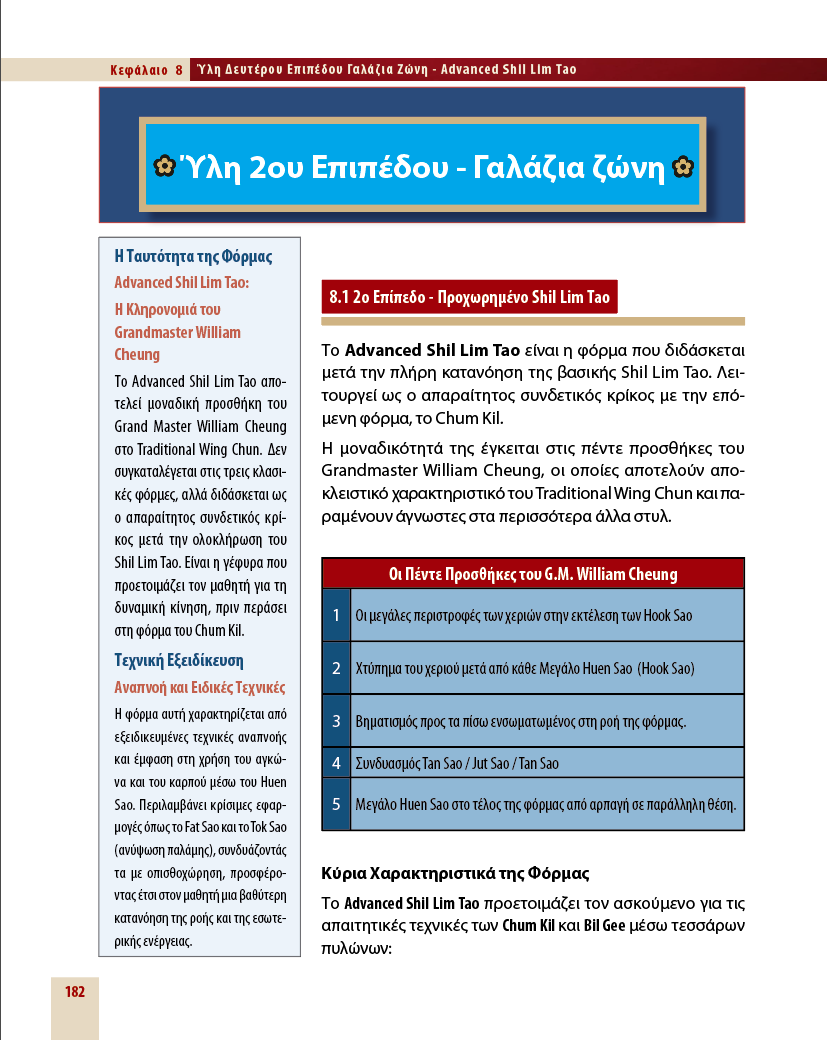 Κεφάλαιο 8 Ύλη Δευτέρου Επιπέδου Γαλάζια Ζώνη - Advanced Shil Lim Tao

Ύλη 2ου Επιπέδου - Γαλάζια ζώνη

Η Ταυτότητα της Φόρμας

Advanced Shil Lim Tao:

Η Κληρονομιά του Grandmaster William Cheung

Το Advanced Shil Lim Tao αποτελεί μοναδική προσθήκη του Grand Master William Cheung στο Traditional Wing Chun. Δεν συγκαταλέγεται στις τρεις κλασικές φόρμες, αλλά διδάσκεται ως ο απαραίτητος συνδετικός κρίκος μετά την ολοκλήρωση του Shil Lim Tao. Είναι η γέφυρα που προετοιμάζει τον μαθητή για τη δυναμική κίνηση, πριν περάσει στη φόρμα του Chum Kil.

Τεχνική Εξειδίκευση

Αναπνοή και Ειδικές Τεχνικές

Η φόρμα αυτή χαρακτηρίζεται από εξειδικευμένες τεχνικές αναπνοής και έμφαση στη χρήση του αγκώνα και του καρπού μέσω του Huen Sao. Περιλαμβάνει κρίσιμες εφαρμογές όπως το Fat Sao και το Tok Sao (ανύψωση παλάμης), συνδυάζοντάς τα με οπισθοχώρηση, προσφέροντας έτσι στον μαθητή μια βαθύτερη κατανόηση της ροής και της εσωτερικής ενέργειας.

8.1 2ο Επίπεδο - Προχωρημένο Shil Lim Tao

Το Advanced Shil Lim Tao είναι η φόρμα που διδάσκεται μετά την πλήρη κατανόηση της βασικής Shil Lim Tao. Λειτουργεί ως ο απαραίτητος συνδετικός κρίκος με την επόμενη φόρμα, το Chum Kil.

Η μοναδικότητά της έγκειται στις πέντε προσθήκες του Grandmaster William Cheung, οι οποίες αποτελούν αποκλειστικό χαρακτηριστικό του Traditional Wing Chun και παραμένουν άγνωστες στα περισσότερα άλλα στυλ.

| Οι Πέντε Προσθήκες του G.M. William Cheung | |
|---|---|
| 1 | Οι μεγάλες περιστροφές των χεριών στην εκτέλεση των Hook Sao |
| 2 | Χτύπημα του χεριού μετά από κάθε Μεγάλο Huen Sao (Hook Sao) |
| 3 | Βηματισμός προς τα πίσω ενσωματωμένος στη ροή της φόρμας. |
| 4 | Συνδυασμός Tan Sao / Jut Sao / Tan Sao |
| 5 | Μεγάλο Huen Sao στο τέλος της φόρμας από αρπαγή σε παράλληλη θέση. |

Κύρια Χαρακτηριστικά της Φόρμας

Το Advanced Shil Lim Tao προετοιμάζει τον ασκούμενο για τις απαιτητικές τεχνικές των Chum Kil και Bil Gee μέσω τεσσάρων πυλώνων:

182